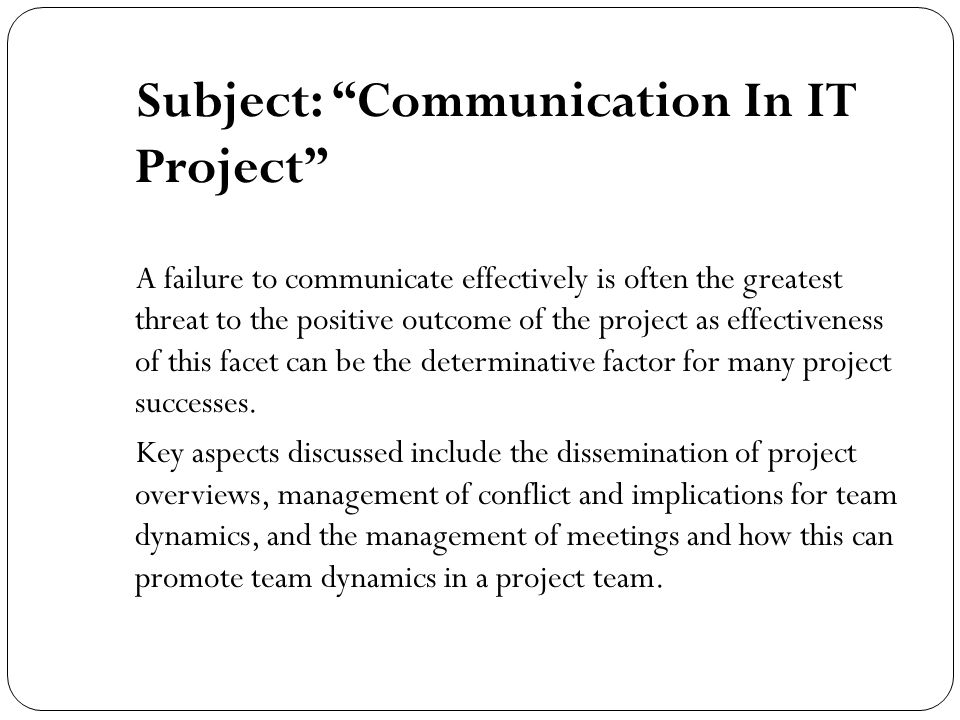 Subject: “Communication In IT Project”

A failure to communicate effectively is often the greatest threat to the positive outcome of the project as effectiveness of this facet can be the determinative factor for many project successes.

Key aspects discussed include the dissemination of project overviews, management of conflict and implications for team dynamics, and the management of meetings and how this can promote team dynamics in a project team.